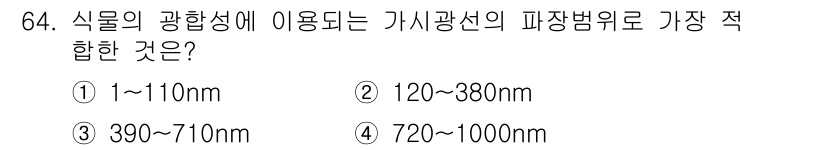 64. 식물의 광합성에 이용되는 가시광선의 파장범위로 가장 적합한 것은?

① 1~110nm
② 120~380nm
③ 390~710nm
④ 720~1000nm